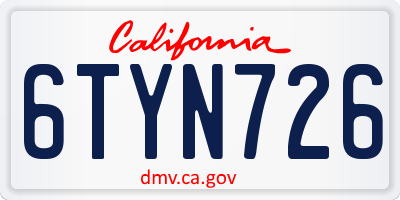 California

6TYN726

dmv.ca.gov